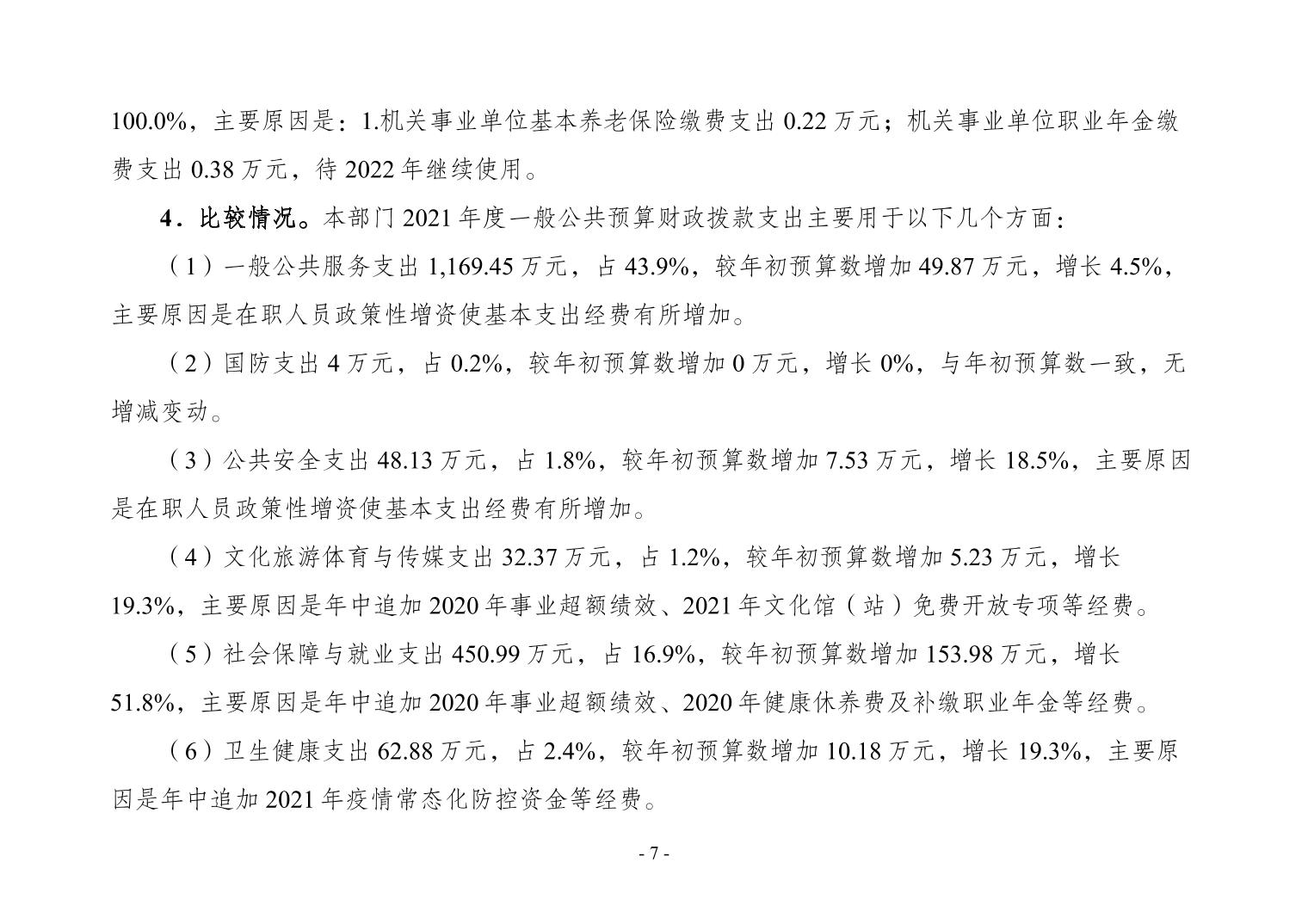 100.0%，主要原因是：1.机关事业单位基本养老保险缴费支出 0.22 万元；机关事业单位职业年金缴费支出 0.38 万元，待 2022 年继续使用。

4．比较情况。本部门 2021 年度一般公共预算财政拨款支出主要用于以下几个方面：

（1）一般公共服务支出 1,169.45 万元，占 43.9%，较年初预算数增加 49.87 万元，增长 4.5%，主要原因是在职人员政策性增资使基本支出经费有所增加。

（2）国防支出 4 万元，占 0.2%，较年初预算数增加 0 万元，增长 0%，与年初预算数一致，无增减变动。

（3）公共安全支出 48.13 万元，占 1.8%，较年初预算数增加 7.53 万元，增长 18.5%，主要原因是在职人员政策性增资使基本支出经费有所增加。

（4）文化旅游体育与传媒支出 32.37 万元，占 1.2%，较年初预算数增加 5.23 万元，增长 19.3%，主要原因是年中追加 2020 年事业超额绩效、2021 年文化馆（站）免费开放专项等经费。

（5）社会保障与就业支出 450.99 万元，占 16.9%，较年初预算数增加 153.98 万元，增长 51.8%，主要原因是年中追加 2020 年事业超额绩效、2020 年健康休养费及补缴职业年金等经费。

（6）卫生健康支出 62.88 万元，占 2.4%，较年初预算数增加 10.18 万元，增长 19.3%，主要原因是年中追加 2021 年疫情常态化防控资金等经费。

- 7 -